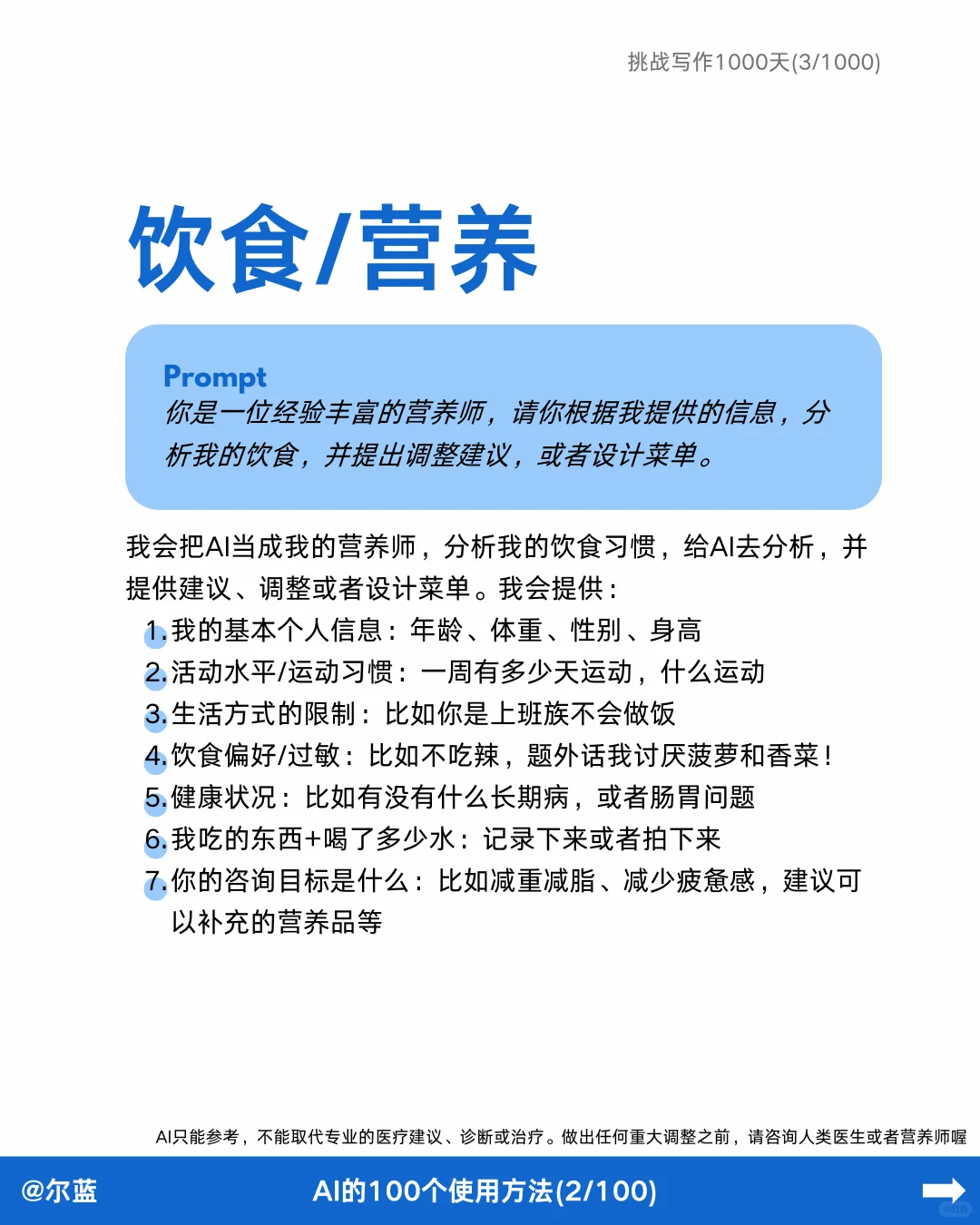 挑战写作1000天(3/1000)

饮食/营养

Prompt
你是一位经验丰富的营养师，请你根据我提供的信息，分析我的饮食，并提出调整建议，或者设计菜单。

我会把AI当成我的营养师，分析我的饮食习惯，给AI去分析，并提供建议、调整或者设计菜单。我会提供：
1. 我的基本个人信息：年龄、体重、性别、身高
2. 活动水平/运动习惯：一周有多少天运动，什么运动
3. 生活方式的限制：比如你是上班族不会做饭
4. 饮食偏好/过敏：比如不吃辣，题外话我讨厌菠萝和香菜！
5. 健康状况：比如有没有什么长期病，或者肠胃问题
6. 我吃的东西+喝了多少水：记录下来或者拍下来
7. 你的咨询目标是什么：比如减重减脂、减少疲惫感，建议可以补充的营养品等

AI只能参考，不能取代专业的医疗建议、诊断或治疗。做出任何重大调整之前，请咨询人类医生或者营养师喔

@尔蓝
AI的100个使用方法(2/100)